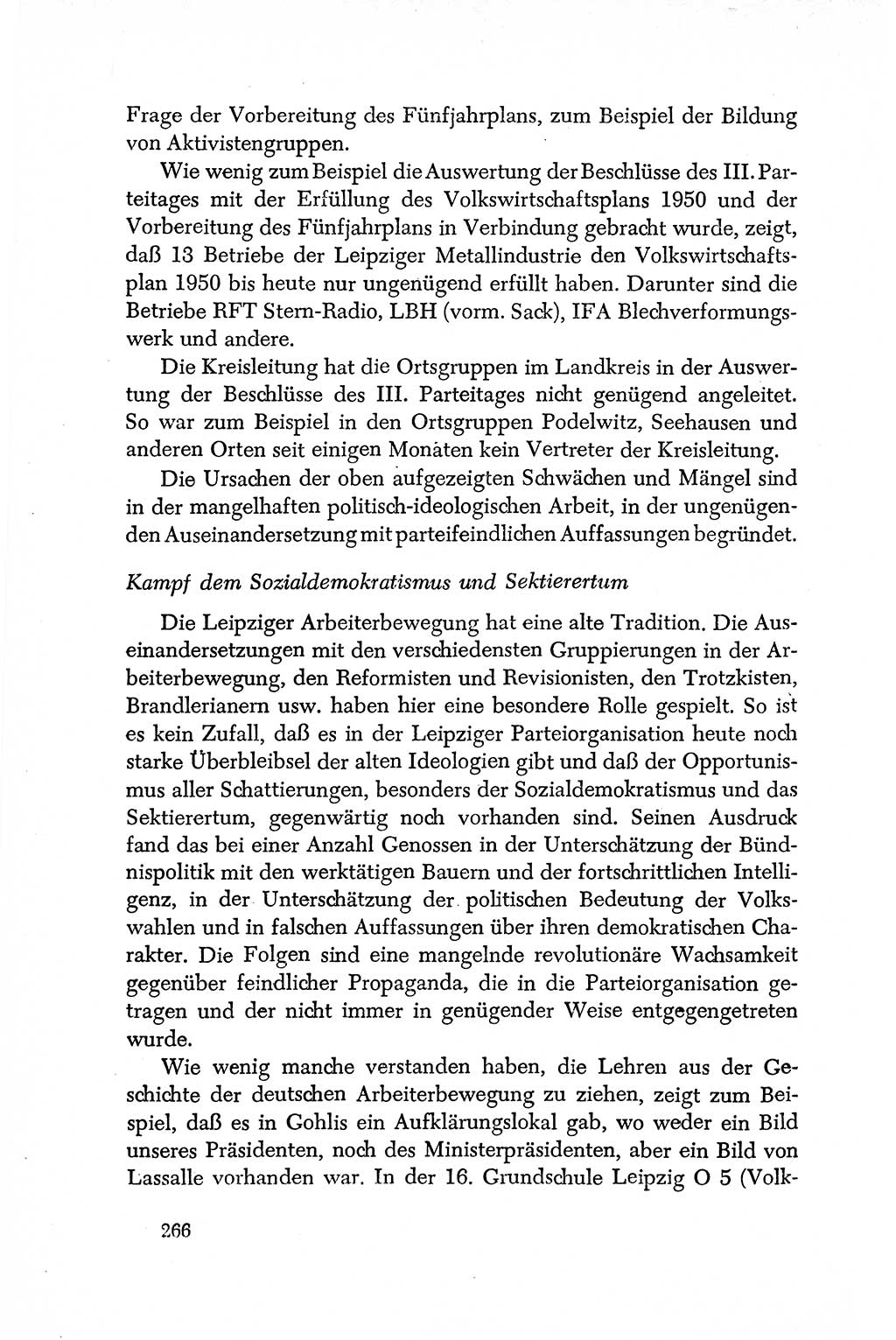 Frage der Vorbereitung des Fünfjahrplans, zum Beispiel der Bildung von Aktivistengruppen.

Wie wenig zum Beispiel die Auswertung der Beschlüsse des III. Parteitages mit der Erfüllung des Volkswirtschaftsplans 1950 und der Vorbereitung des Fünfjahrplans in Verbindung gebracht wurde, zeigt, daß 13 Betriebe der Leipziger Metallindustrie den Volkswirtschaftsplan 1950 bis heute nur ungenügend erfüllt haben. Darunter sind die Betriebe RFT Stern-Radio, LBH (vorm. Sack), IFA Blechverformungswerk und andere.

Die Kreisleitung hat die Ortsgruppen im Landkreis in der Auswertung der Beschlüsse des III. Parteitages nicht genügend angeleitet. So war zum Beispiel in den Ortsgruppen Podelwitz, Seehausen und anderen Orten seit einigen Monaten kein Vertreter der Kreisleitung.

Die Ursachen der oben aufgezeigten Schwächen und Mängel sind in der mangelhaften politisch-ideologischen Arbeit, in der ungenügenden Auseinandersetzung mit parteifeindlichen Auffassungen begründet.

Kampf dem Sozialdemokratismus und Sektierertum

Die Leipziger Arbeiterbewegung hat eine alte Tradition. Die Auseinandersetzungen mit den verschiedensten Gruppierungen in der Arbeiterbewegung, den Reformisten und Revisionisten, den Trotzkisten, Brandlerianern usw. haben hier eine besondere Rolle gespielt. So ist es kein Zufall, daß es in der Leipziger Parteiorganisation heute noch starke Überbleibsel der alten Ideologien gibt und daß der Opportunismus aller Schattierungen, besonders der Sozialdemokratismus und das Sektierertum, gegenwärtig noch vorhanden sind. Seinen Ausdruck fand das bei einer Anzahl Genossen in der Unterschätzung der Bündnispolitik mit den werktätigen Bauern und der fortschrittlichen Intelligenz, in der Unterschätzung der politischen Bedeutung der Volkswahlen und in falschen Auffassungen über ihren demokratischen Charakter. Die Folgen sind eine mangelnde revolutionäre Wachsamkeit gegenüber feindlicher Propaganda, die in die Parteiorganisation getragen und der nicht immer in genügender Weise entgegengetreten wurde.

Wie wenig manche verstanden haben, die Lehren aus der Geschichte der deutschen Arbeiterbewegung zu ziehen, zeigt zum Beispiel, daß es in Gohlis ein Aufklärungslokal gab, wo weder ein Bild unseres Präsidenten, noch des Ministerpräsidenten, aber ein Bild von Lassalle vorhanden war. In der 16. Grundschule Leipzig O 5 (Volk-

266